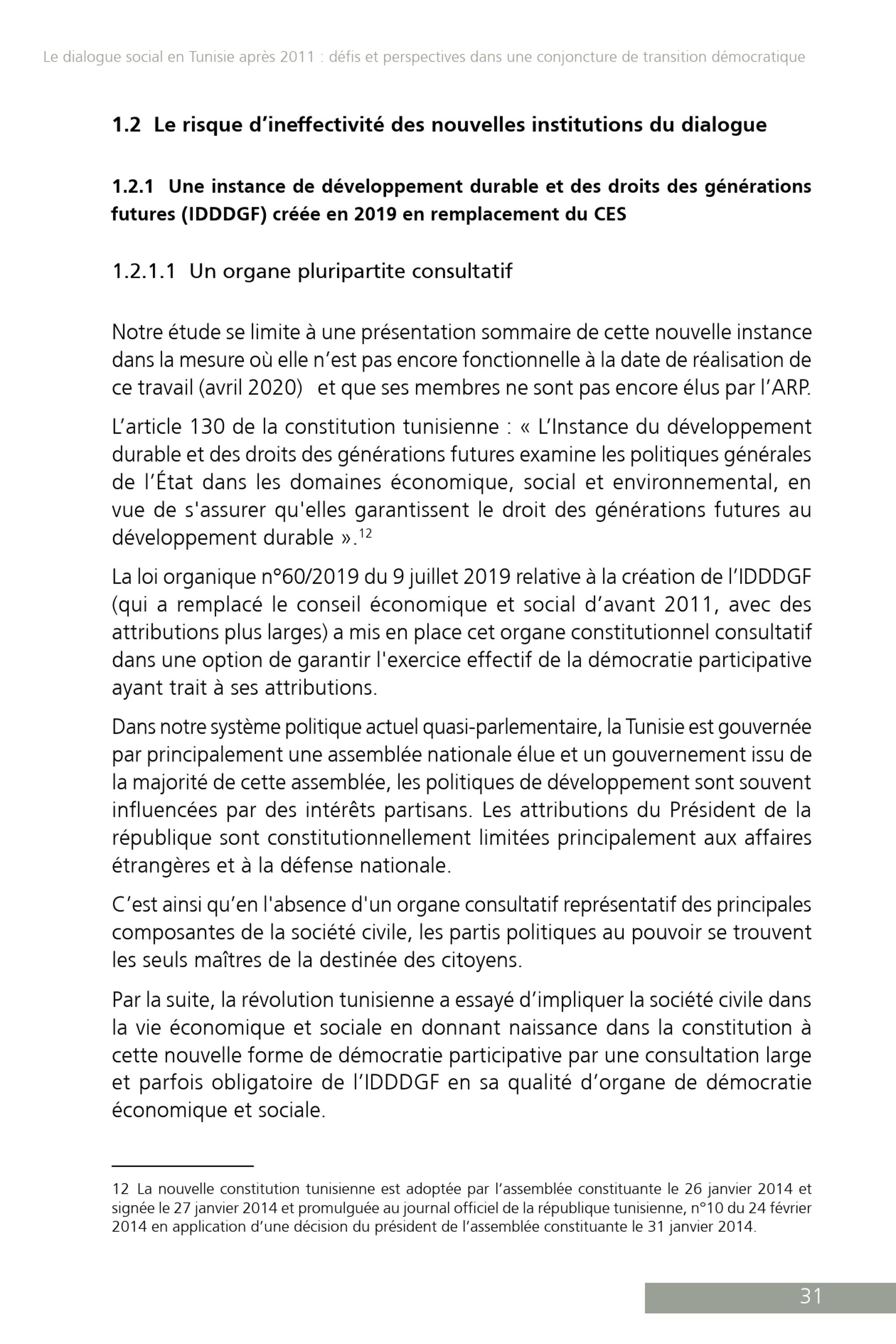 Le dialogue social en Tunisie après 2011 : défis et perspectives dans une conjoncture de transition démocratique

1.2 Le risque d'ineffectivité des nouvelles institutions du dialogue

1.2.1 Une instance de développement durable et des droits des générations futures (IDDDGF) créée en 2019 en remplacement du CES

1.2.1.1 Un organe pluripartite consultatif

Notre étude se limite à une présentation sommaire de cette nouvelle instance dans la mesure où elle n'est pas encore fonctionnelle à la date de réalisation de ce travail (avril 2020) et que ses membres ne sont pas encore élus par l'ARP.

L'article 130 de la constitution tunisienne : « L'Instance du développement durable et des droits des générations futures examine les politiques générales de l'État dans les domaines économique, social et environnemental, en vue de s'assurer qu'elles garantissent le droit des générations futures au développement durable ».$^{12}$

La loi organique n°60/2019 du 9 juillet 2019 relative à la création de l'IDDDGF (qui a remplacé le conseil économique et social d'avant 2011, avec des attributions plus larges) a mis en place cet organe constitutionnel consultatif dans une option de garantir l'exercice effectif de la démocratie participative ayant trait à ses attributions.

Dans notre système politique actuel quasi-parlementaire, la Tunisie est gouvernée par principalement une assemblée nationale élue et un gouvernement issu de la majorité de cette assemblée, les politiques de développement sont souvent influencées par des intérêts partisans. Les attributions du Président de la république sont constitutionnellement limitées principalement aux affaires étrangères et à la défense nationale.

C'est ainsi qu'en l'absence d'un organe consultatif représentatif des principales composantes de la société civile, les partis politiques au pouvoir se trouvent les seuls maîtres de la destinée des citoyens.

Par la suite, la révolution tunisienne a essayé d'impliquer la société civile dans la vie économique et sociale en donnant naissance dans la constitution à cette nouvelle forme de démocratie participative par une consultation large et parfois obligatoire de l'IDDDGF en sa qualité d'organe de démocratie économique et sociale.

12 La nouvelle constitution tunisienne est adoptée par l'assemblée constituante le 26 janvier 2014 et signée le 27 janvier 2014 et promulguée au journal officiel de la république tunisienne, n°10 du 24 février 2014 en application d'une décision du président de l'assemblée constituante le 31 janvier 2014.

31